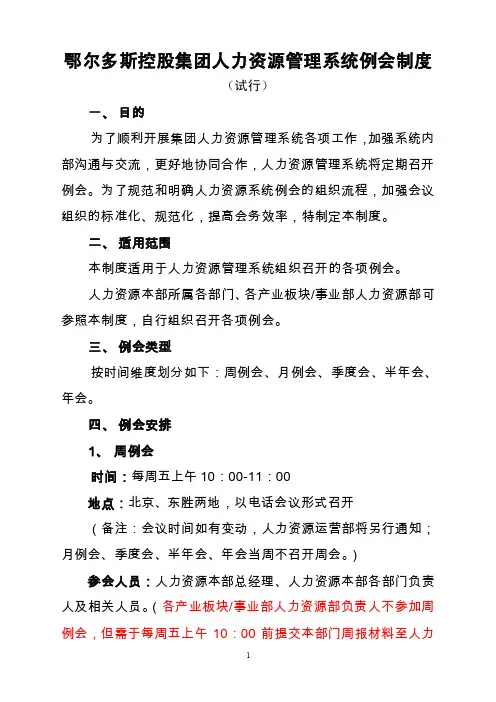 鄂尔多斯控股集团人力资源管理系统例会制度

（试行）

一、 目的

为了顺利开展集团人力资源管理系统各项工作，加强系统内部沟通与交流，更好地协同合作，人力资源管理系统将定期召开例会。为了规范和明确人力资源系统例会的组织流程，加强会议组织的标准化、规范化，提高会务效率，特制定本制度。

二、 适用范围

本制度适用于人力资源管理系统组织召开的各项例会。

人力资源本部所属各部门、各产业板块/事业部人力资源部可参照本制度，自行组织召开各项例会。

三、 例会类型

按时间维度划分如下：周例会、月例会、季度会、半年会、年会。

四、 例会安排

1、 周例会

时间：每周五上午 10：00-11：00

地点：北京、东胜两地，以电话会议形式召开

（备注：会议时间如有变动，人力资源运营部将另行通知；月例会、季度会、半年会、年会当周不召开周会。）

参会人员：人力资源本部总经理、人力资源本部各部门负责人及相关人员。（各产业板块/事业部人力资源部负责人不参加周例会，但需于每周五上午 10：00 前提交本部门周报材料至人力

1